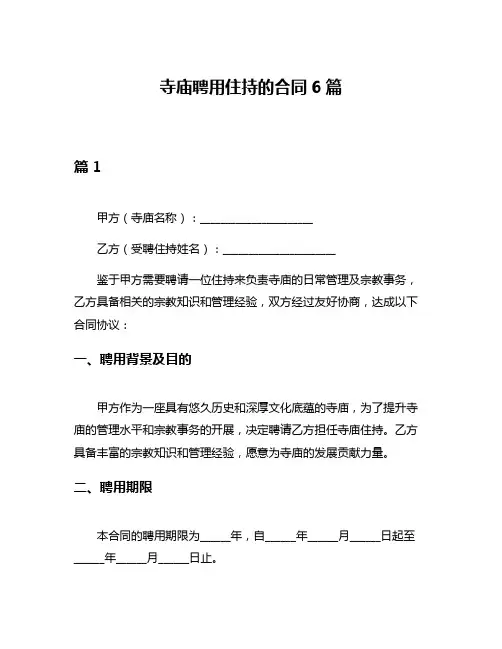 寺庙聘用住持的合同 6 篇

篇 1

甲方（寺庙名称）：____________________

乙方（受聘住持姓名）：____________________

鉴于甲方需要聘请一位住持来负责寺庙的日常管理及宗教事务，乙方具备相关的宗教知识和管理经验，双方经过友好协商，达成以下合同协议：

一、聘用背景及目的

甲方作为一座具有悠久历史和深厚文化底蕴的寺庙，为了提升寺庙的管理水平和宗教事务的开展，决定聘请乙方担任寺庙住持。乙方具备丰富的宗教知识和管理经验，愿意为寺庙的发展贡献力量。

二、聘用期限

本合同的聘用期限为_____年，自_____年_____月_____日起至_____年_____月_____日止。